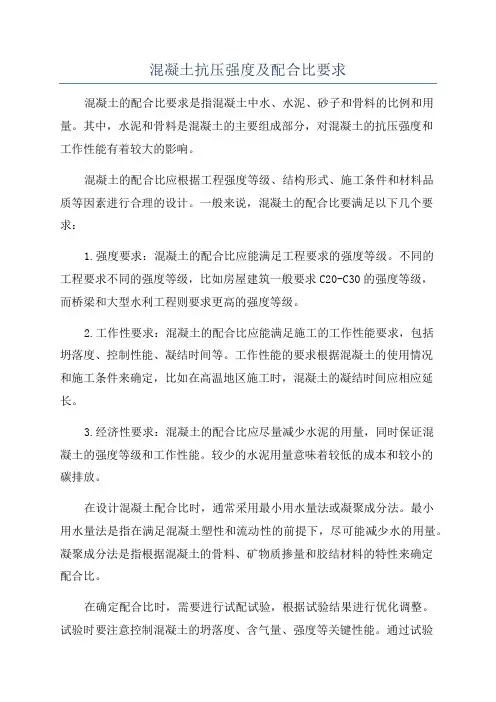 混凝土抗压强度及配合比要求

混凝土的配合比要求是指混凝土中水、水泥、砂子和骨料的比例和用量。其中，水泥和骨料是混凝土的主要组成部分，对混凝土的抗压强度和工作性能有着较大的影响。

混凝土的配合比应根据工程强度等级、结构形式、施工条件和材料品质等因素进行合理的设计。一般来说，混凝土的配合比要满足以下几个要求：

1.强度要求：混凝土的配合比应能满足工程要求的强度等级。不同的工程要求不同的强度等级，比如房屋建筑一般要求C20-C30的强度等级，而桥梁和大型水利工程则要求更高的强度等级。

2.工作性要求：混凝土的配合比应能满足施工的工作性能要求，包括坍落度、控制性能、凝结时间等。工作性能的要求根据混凝土的使用情况和施工条件来确定，比如在高温地区施工时，混凝土的凝结时间应相应延长。

3.经济性要求：混凝土的配合比应尽量减少水泥的用量，同时保证混凝土的强度等级和工作性能。较少的水泥用量意味着较低的成本和较小的碳排放。

在设计混凝土配合比时，通常采用最小用水量法或凝聚成分法。最小用水量法是指在满足混凝土塑性和流动性的前提下，尽可能减少水的用量。凝聚成分法是指根据混凝土的骨料、矿物质掺量和胶结材料的特性来确定配合比。

在确定配合比时，需要进行试配试验，根据试验结果进行优化调整。试验时要注意控制混凝土的坍落度、含气量、强度等关键性能。通过试验